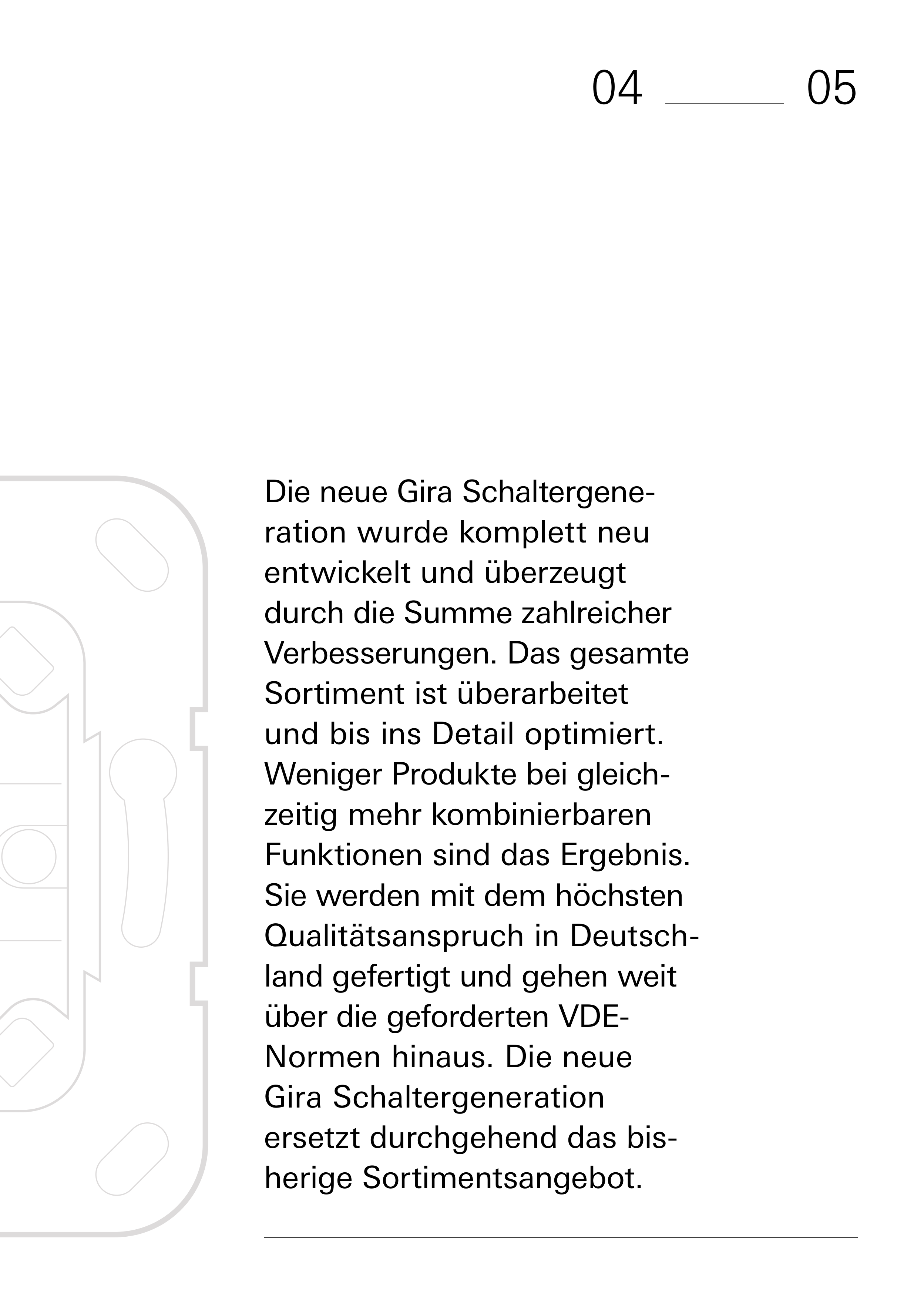 04 05

Die neue Gira Schaltergeneration wurde komplett neu entwickelt und überzeugt durch die Summe zahlreicher Verbesserungen. Das gesamte Sortiment ist überarbeitet und bis ins Detail optimiert. Weniger Produkte bei gleichzeitig mehr kombinierbaren Funktionen sind das Ergebnis. Sie werden mit dem höchsten Qualitätsanspruch in Deutschland gefertigt und gehen weit über die geforderten VDE-Normen hinaus. Die neue Gira Schaltergeneration ersetzt durchgehend das bisherige Sortimentsangebot.